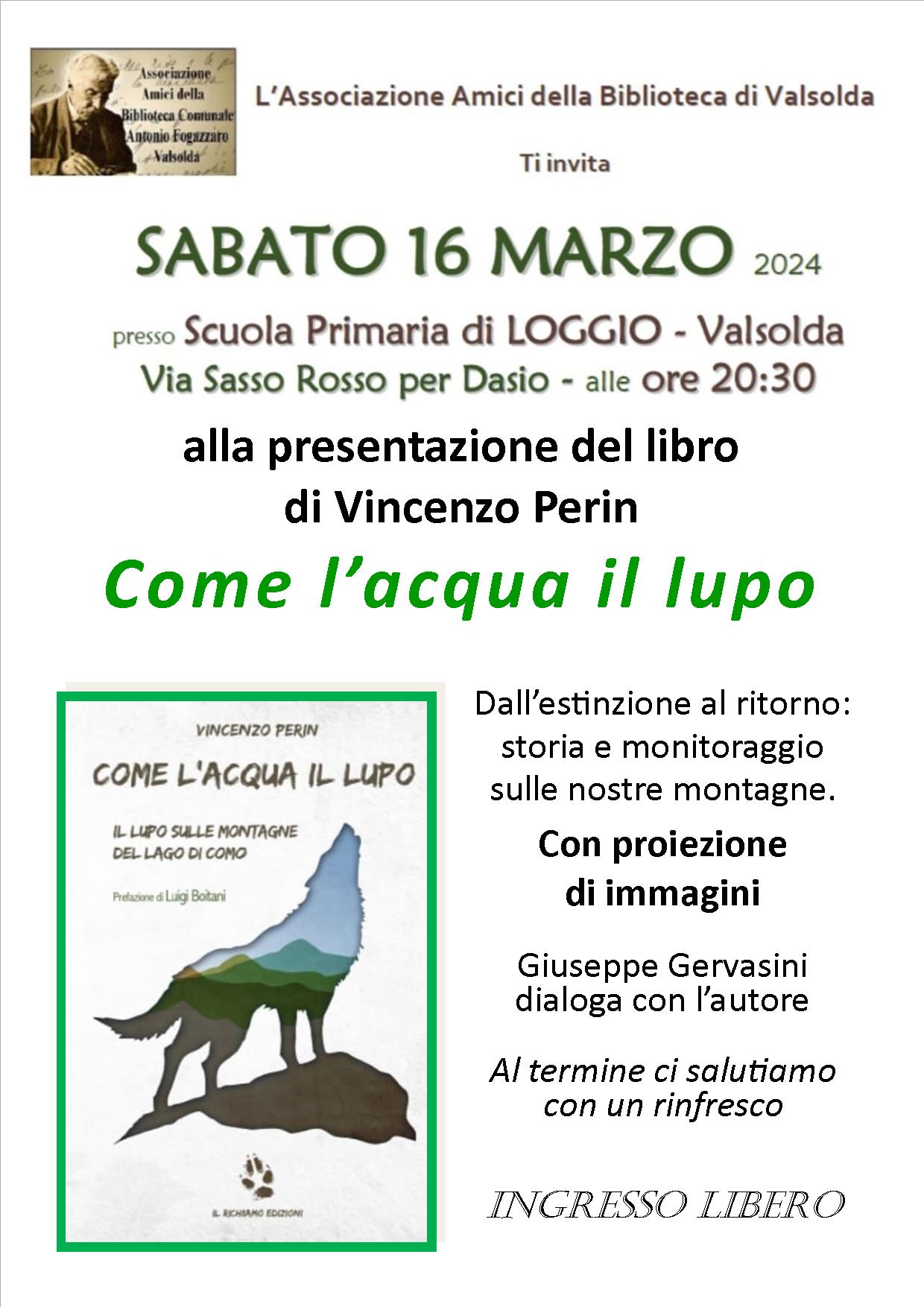 Associazione
Amici della
Biblioteca Comunale
Antonio Fogazzaro
Valsolda

L'Associazione Amici della Biblioteca di Valsolda

Ti invita

SABATO 16 MARZO 2024

presso Scuola Primaria di LOGGIO - Valsolda
Via Sasso Rosso per Dasio - alle ore 20:30

alla presentazione del libro
di Vincenzo Perin

Come l'acqua il lupo

VINCENZO PERIN

COME L'ACQUA IL LUPO

IL LUPO SULLE MONTAGNE
DEL LAGO DI COMO

Prefazione di Luigi Boitani

IL RICHIAMO EDIZIONI

Dall'estinzione al ritorno:
storia e monitoraggio
sulle nostre montagne.

Con proiezione
di immagini

Giuseppe Gervasini
dialoga con l'autore

Al termine ci salutiamo
con un rinfresco

INGRESSO LIBERO